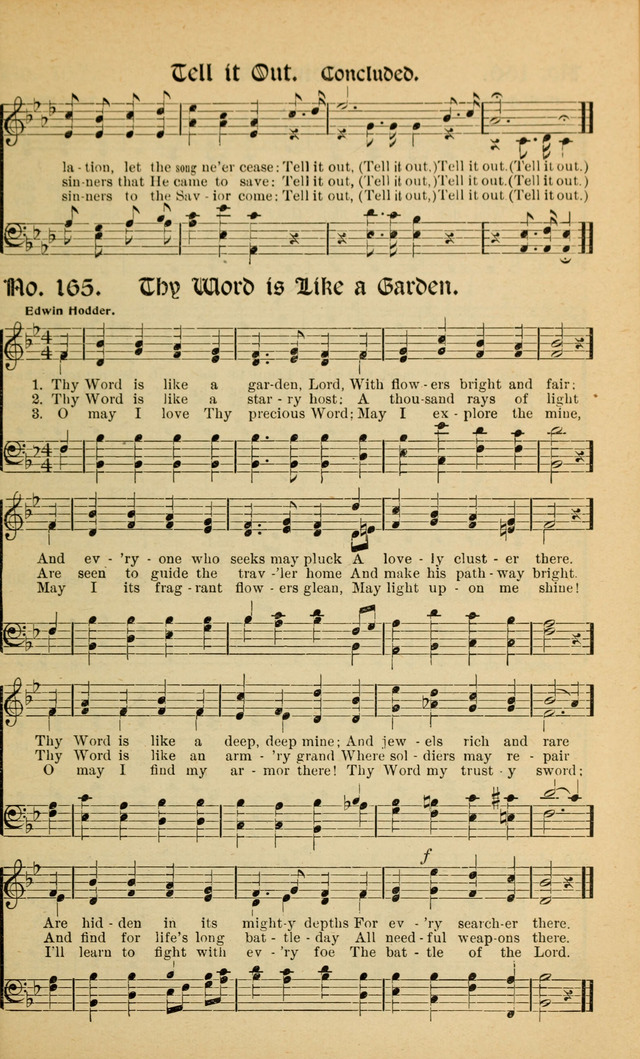 Tell it Out. Concluded.

la - tion, let the song ne'er cease: Tell it out, (Tell it out,) Tell it out. (Tell it out.)
sin - ners that He came to save: Tell it out, (Tell it out,) Tell it out. (Tell it out.)
sin - ners to the Sav - ior come: Tell it out, (Tell it out,) Tell it out. (Tell it out.)

No. 165. Thy Word is Like a Garden.

Edwin Hodder.

1. Thy Word is like a gar - den, Lord, With flow - ers bright and fair;
2. Thy Word is like a star - ry host: A thou - sand rays of light
3. O may I love Thy precious Word; May I ex - plore the mine,

And ev - 'ry - one who seeks may pluck A love - ly clust - er there.
Are seen to guide the trav - 'ler home And make his path - way bright.
May I its frag - rant flow - ers glean, May light up - on me shine!

Thy Word is like a deep, deep mine; And jew - els rich and rare
Thy Word is like an arm - 'ry grand Where sol - diers may re - pair
O may I find my ar - mor there! Thy Word my trust - y sword;

f

Are hid - den in its might - y depths For ev - 'ry search - er there.
And find for life's long bat - tle - day All need - ful weap - ons there.
I'll learn to fight with ev - 'ry foe The bat - tle of the Lord.